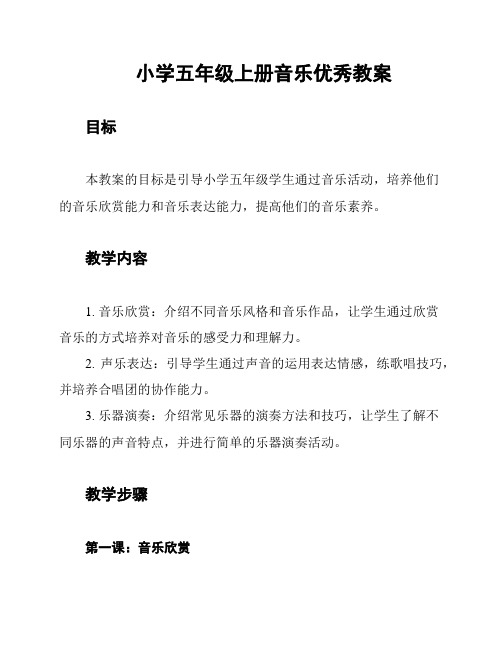 小学五年级上册音乐优秀教案

目标

本教案的目标是引导小学五年级学生通过音乐活动，培养他们的音乐欣赏能力和音乐表达能力，提高他们的音乐素养。

教学内容

1. 音乐欣赏：介绍不同音乐风格和音乐作品，让学生通过欣赏音乐的方式培养对音乐的感受力和理解力。

2. 声乐表达：引导学生通过声音的运用表达情感，练歌唱技巧，并培养合唱团的协作能力。

3. 乐器演奏：介绍常见乐器的演奏方法和技巧，让学生了解不同乐器的声音特点，并进行简单的乐器演奏活动。

教学步骤

第一课：音乐欣赏